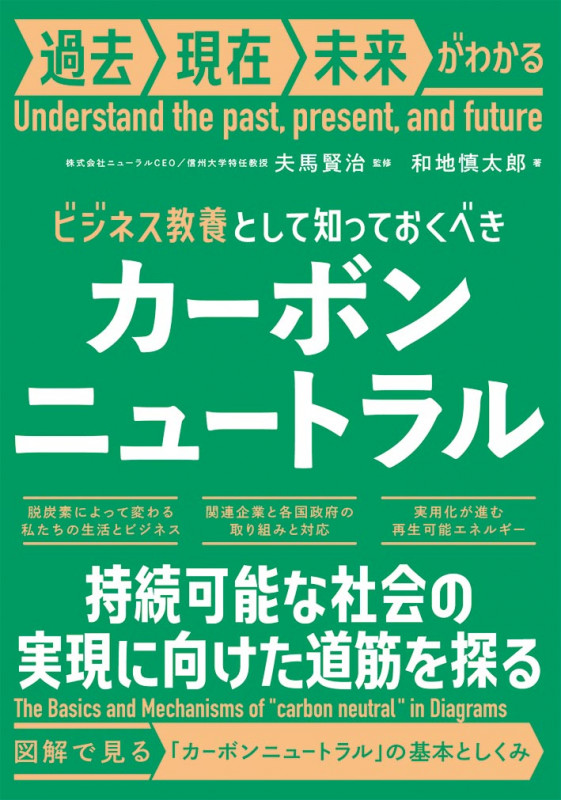 過去 現在 未来 がわかる
Understand the past, present, and future

株式会社ニューラルCEO／信州大学特任教授 夫馬賢治 監修　和地慎太郎 著

ビジネス教養として知っておくべき
カーボンニュートラル

脱炭素によって変わる私たちの生活とビジネス

関連企業と各国政府の取り組みと対応

実用化が進む再生可能エネルギー

持続可能な社会の実現に向けた道筋を探る
The Basics and Mechanisms of "carbon neutral" in Diagrams
図解で見る 「カーボンニュートラル」の基本としくみ